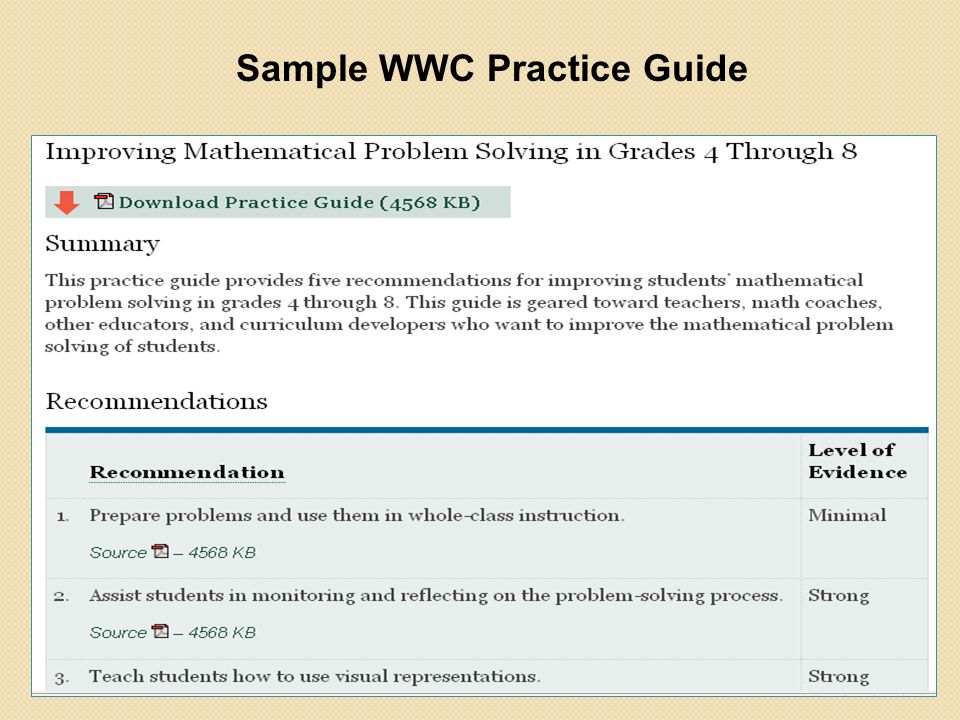 Sample WWC Practice Guide

Improving Mathematical Problem Solving in Grades 4 Through 8

Download Practice Guide (4568 KB)

Summary

This practice guide provides five recommendations for improving students' mathematical problem solving in grades 4 through 8. This guide is geared toward teachers, math coaches, other educators, and curriculum developers who want to improve the mathematical problem solving of students.

Recommendations

| | Recommendation | Level of Evidence |
|---|---|---|
| 1. | Prepare problems and use them in whole-class instruction. Source – 4568 KB | Minimal |
| 2. | Assist students in monitoring and reflecting on the problem-solving process. Source – 4568 KB | Strong |
| 3. | Teach students how to use visual representations. | Strong |